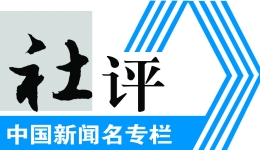 社评

中国新闻名专栏